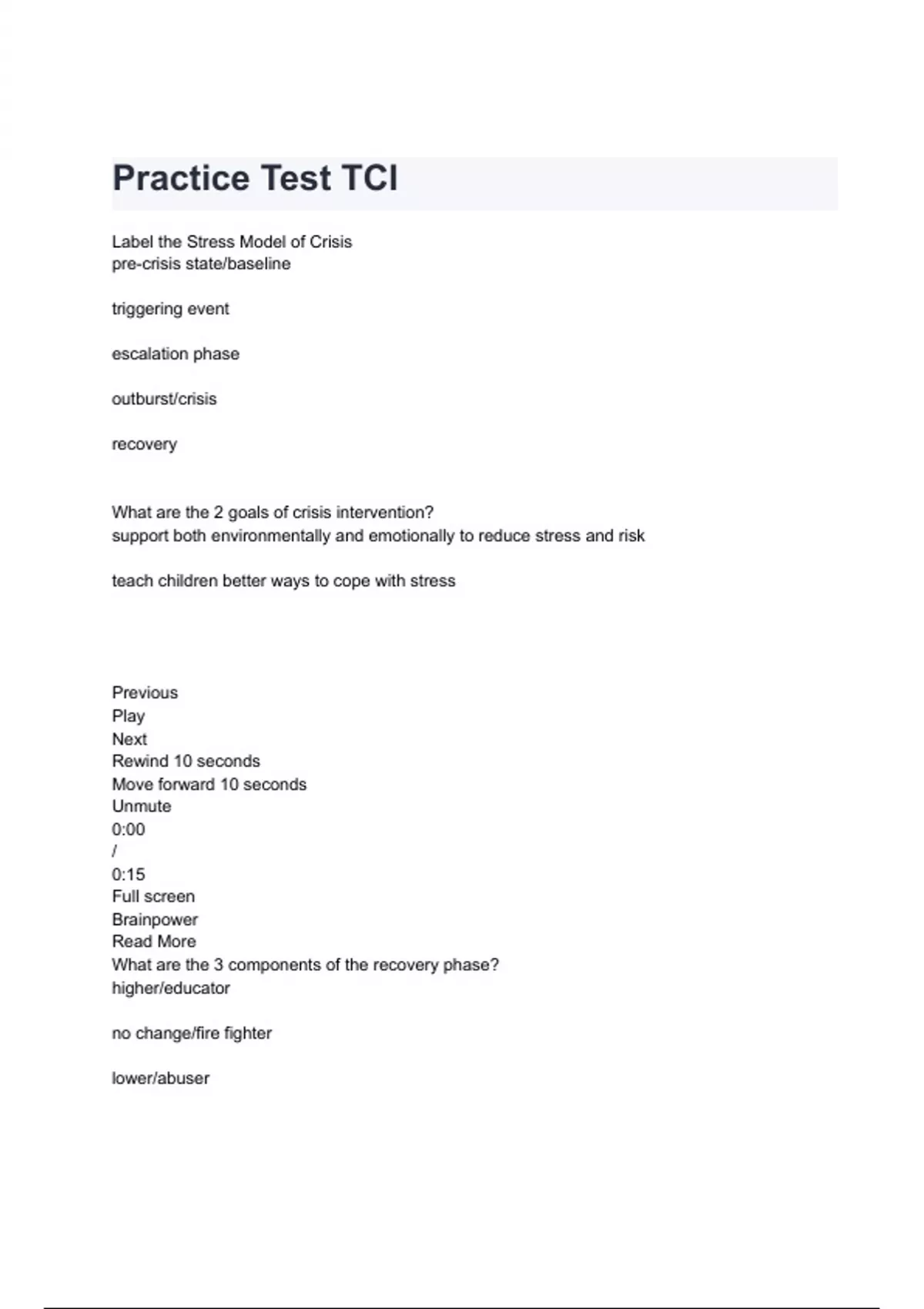 Practice Test TCI

Label the Stress Model of Crisis
pre-crisis state/baseline

triggering event

escalation phase

outburst/crisis

recovery

What are the 2 goals of crisis intervention?
support both environmentally and emotionally to reduce stress and risk

teach children better ways to cope with stress

Previous
Play
Next
Rewind 10 seconds
Move forward 10 seconds
Unmute
0:00
/
0:15
Full screen
Brainpower
Read More
What are the 3 components of the recovery phase?
higher/educator

no change/fire fighter

lower/abuser